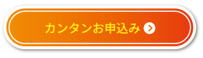 カンタンお申込み